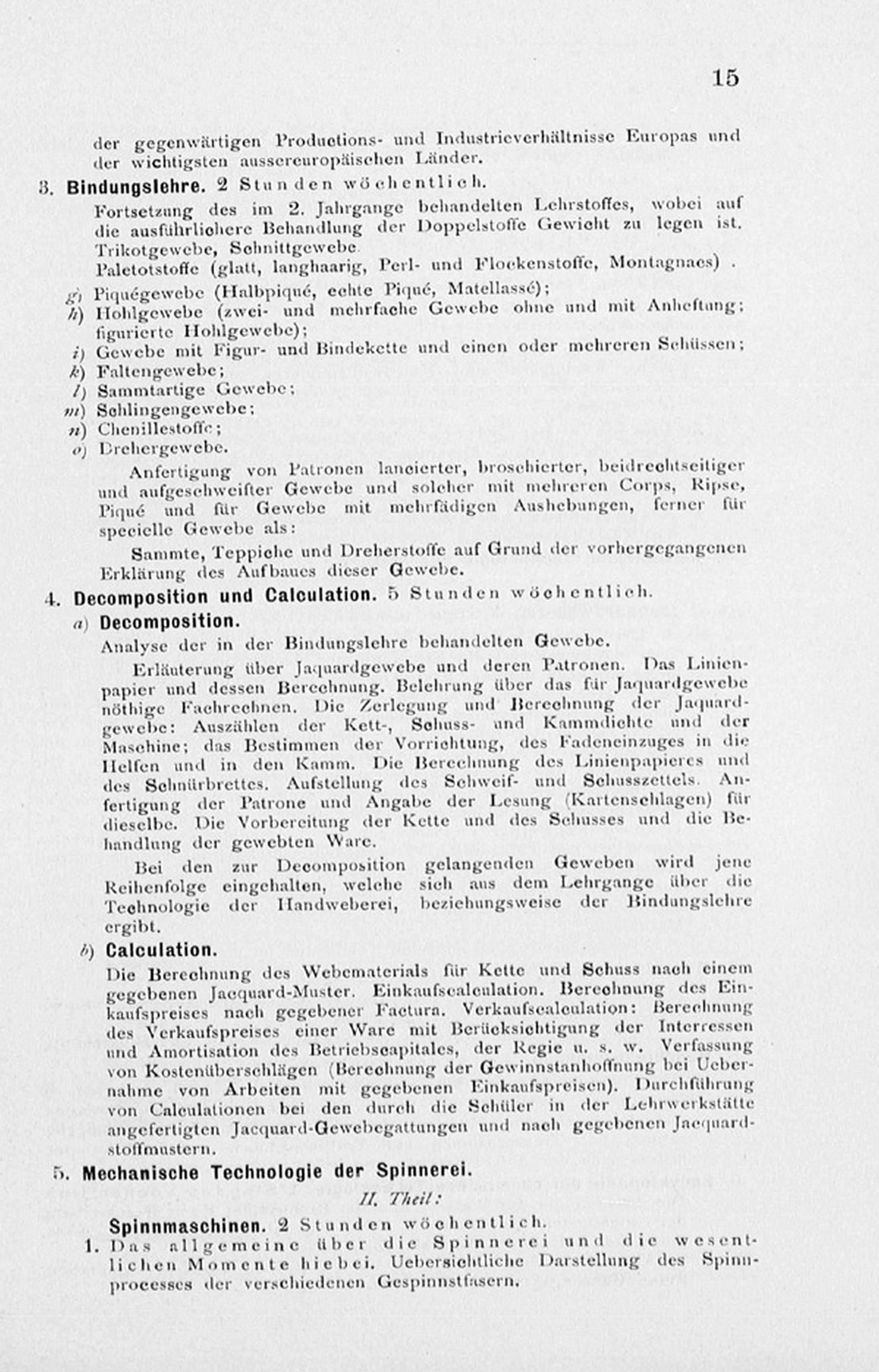 15

der gegenwärtigen Productions- und Industrieverhältnisse Europas und der wichtigsten aussereuropäischen Länder.

3. Bindungslehre. 2 Stunden wöchentlich.

Fortsetzung des im 2. Jahrgange behandelten Lehrstoffes, wobei auf die ausführlichere Behandlung der Doppelstoffe Gewicht zu legen ist. Trikotgewebe, Schnittgewebe
Paletotstoffe (glatt, langhaarig, Perl- und Flockenstoffe, Montagnacs) .

g) Piquégewebe (Halbpiqué, echte Piqué, Matellassé);
h) Hohlgewebe (zwei- und mehrfache Gewebe ohne und mit Anheftung; figurierte Hohlgewebe);
i) Gewebe mit Figur- und Bindekette und einen oder mehreren Schüssen;
k) Faltengewebe;
l) Sammtartige Gewebe;
m) Schlingengewebe;
n) Chenillestoffe;
o) Drehergewebe.

Anfertigung von Patronen lancierter, broschierter, beidrechtseitiger und aufgeschweifter Gewebe und solcher mit mehreren Corps, Ripse, Piqué und für Gewebe mit mehrfädigen Aushebungen, ferner für specielle Gewebe als:

Sammte, Teppiche und Dreherstoffe auf Grund der vorhergegangenen Erklärung des Aufbaues dieser Gewebe.

4. Decomposition und Calculation. 5 Stunden wöchentlich.

a) Decomposition.

Analyse der in der Bindungslehre behandelten Gewebe.

Erläuterung über Jaquardgewebe und deren Patronen. Das Linienpapier und dessen Berechnung. Belehrung über das für Jaquardgewebe nöthige Fachrechnen. Die Zerlegung und Berechnung der Jaquardgewebe: Auszählen der Kett-, Schuss- und Kammdichte und der Maschine; das Bestimmen der Vorrichtung, des Fadeneinzuges in die Helfen und in den Kamm. Die Berechnung des Linienpapieres und des Schnürbrettes. Aufstellung des Schweif- und Schusszettels. Anfertigung der Patrone und Angabe der Lesung (Kartenschlagen) für dieselbe. Die Vorbereitung der Kette und des Schusses und die Behandlung der gewebten Ware.

Bei den zur Decomposition gelangenden Geweben wird jene Reihenfolge eingehalten, welche sich aus dem Lehrgange über die Technologie der Handweberei, beziehungsweise der Bindungslehre ergibt.

b) Calculation.

Die Berechnung des Webematerials für Kette und Schuss nach einem gegebenen Jacquard-Muster. Einkaufscalculation. Berechnung des Einkaufspreises nach gegebener Factura. Verkaufscalculation: Berechnung des Verkaufspreises einer Ware mit Berücksichtigung der Interressen und Amortisation des Betriebscapitales, der Regie u. s. w. Verfassung von Kostenüberschlägen (Berechnung der Gewinnstanhoffnung bei Uebernahme von Arbeiten mit gegebenen Einkaufspreisen). Durchführung von Calculationen bei den durch die Schüler in der Lehrwerkstätte angefertigten Jacquard-Gewebegattungen und nach gegebenen Jacquardstoffmustern.

5. Mechanische Technologie der Spinnerei.

II. Theil:

Spinnmaschinen. 2 Stunden wöchentlich.

1. Das allgemeine über die Spinnerei und die wesentlichen Momente hiebei. Uebersichtliche Darstellung des Spinnprocesses der verschiedenen Gespinnstfasern.